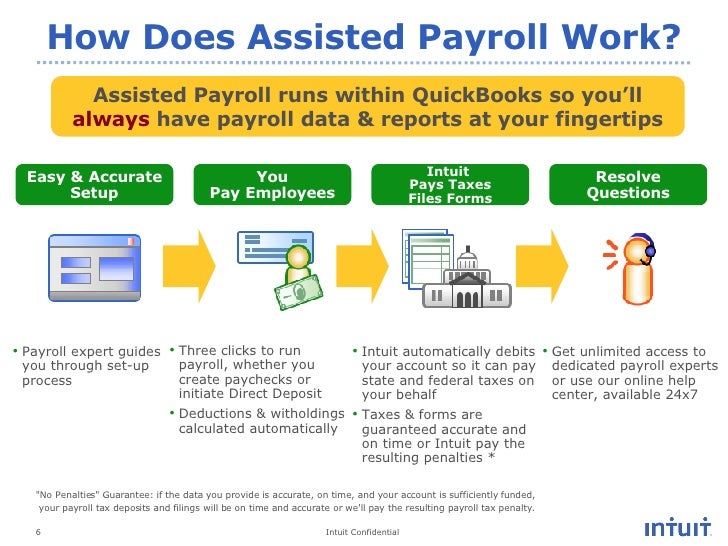 How Does Assisted Payroll Work?

Assisted Payroll runs within QuickBooks so you'll always have payroll data & reports at your fingertips

Easy & Accurate Setup

You Pay Employees

Intuit Pays Taxes Files Forms

Resolve Questions

• Payroll expert guides you through set-up process

• Three clicks to run payroll, whether you create paychecks or initiate Direct Deposit
• Deductions & witholdings calculated automatically

• Intuit automatically debits your account so it can pay state and federal taxes on your behalf
• Taxes & forms are guaranteed accurate and on time or Intuit pay the resulting penalties *

• Get unlimited access to dedicated payroll experts or use our online help center, available 24x7

"No Penalties" Guarantee: if the data you provide is accurate, on time, and your account is sufficiently funded, your payroll tax deposits and filings will be on time and accurate or we'll pay the resulting payroll tax penalty.

6

Intuit Confidential

intuit